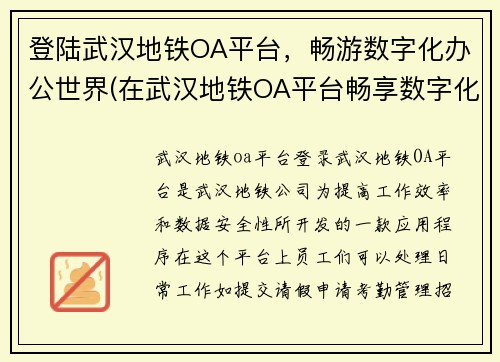 登陆武汉地铁OA平台，畅游数字化办公世界(在武汉地铁OA平台畅享数字化

武汉地铁oa平台登录武汉地铁OA平台是武汉地铁公司为提高工作效率和数据安全性所开发的一款应用程序在这个平台上员工们可以处理日常工作如提交请假申请考勤管理招